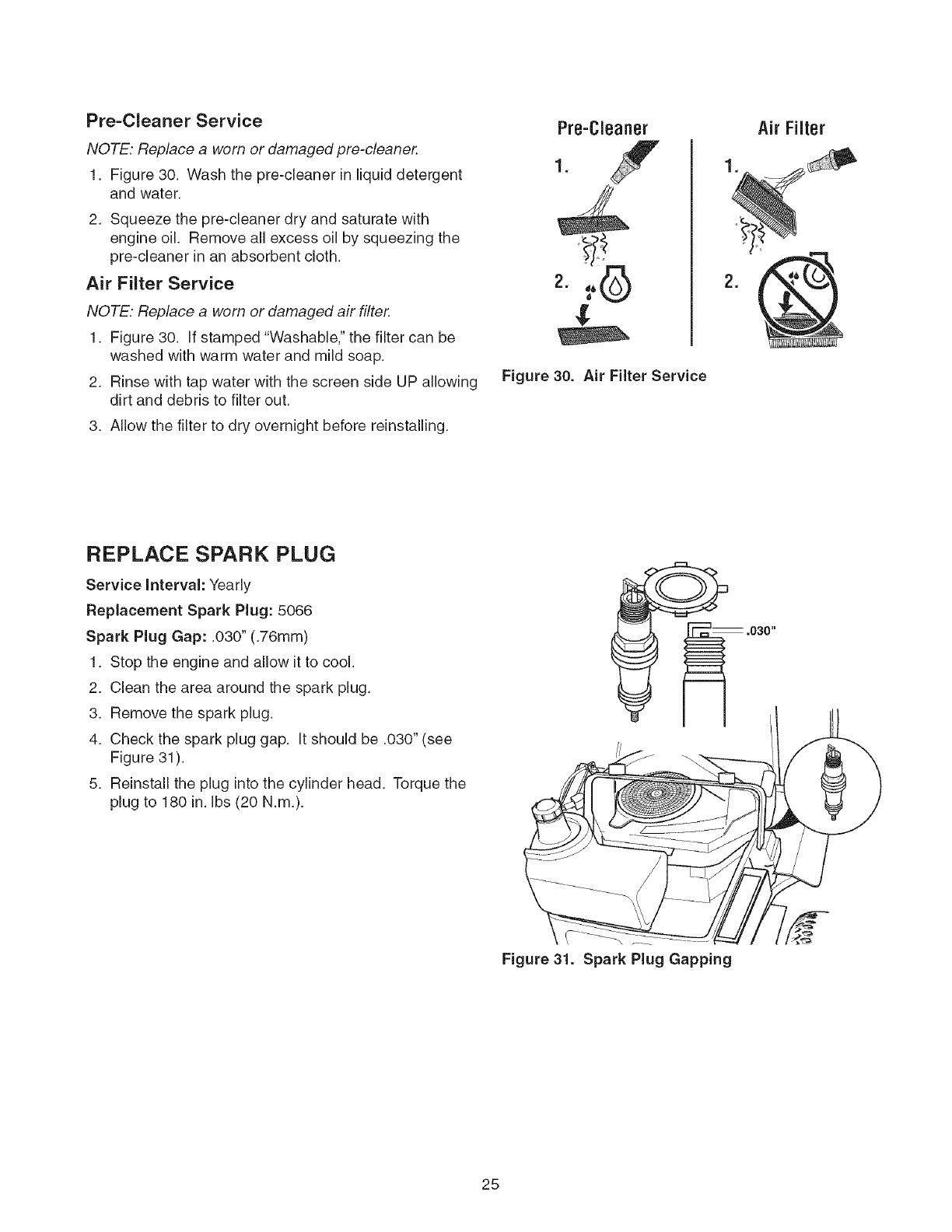 Pre-Cleaner Service

NOTE: Replace a worn or damaged pre-cleaner.

1. Figure 30. Wash the pre-cleaner in liquid detergent and water.

2. Squeeze the pre-cleaner dry and saturate with engine oil. Remove all excess oil by squeezing the pre-cleaner in an absorbent cloth.

Air Filter Service

NOTE: Replace a worn or damaged air filter.

1. Figure 30. If stamped "Washable," the filter can be washed with warm water and mild soap.

2. Rinse with tap water with the screen side UP allowing dirt and debris to filter out.

3. Allow the filter to dry overnight before reinstalling.

Pre-Cleaner

1.

2.

Air Filter

1.

2.

Figure 30. Air Filter Service

REPLACE SPARK PLUG

Service Interval: Yearly

Replacement Spark Plug: 5066

Spark Plug Gap: .030" (.76mm)

1. Stop the engine and allow it to cool.

2. Clean the area around the spark plug.

3. Remove the spark plug.

4. Check the spark plug gap. It should be .030" (see Figure 31).

5. Reinstall the plug into the cylinder head. Torque the plug to 180 in. lbs (20 N.m.).

.030"

Figure 31. Spark Plug Gapping

25